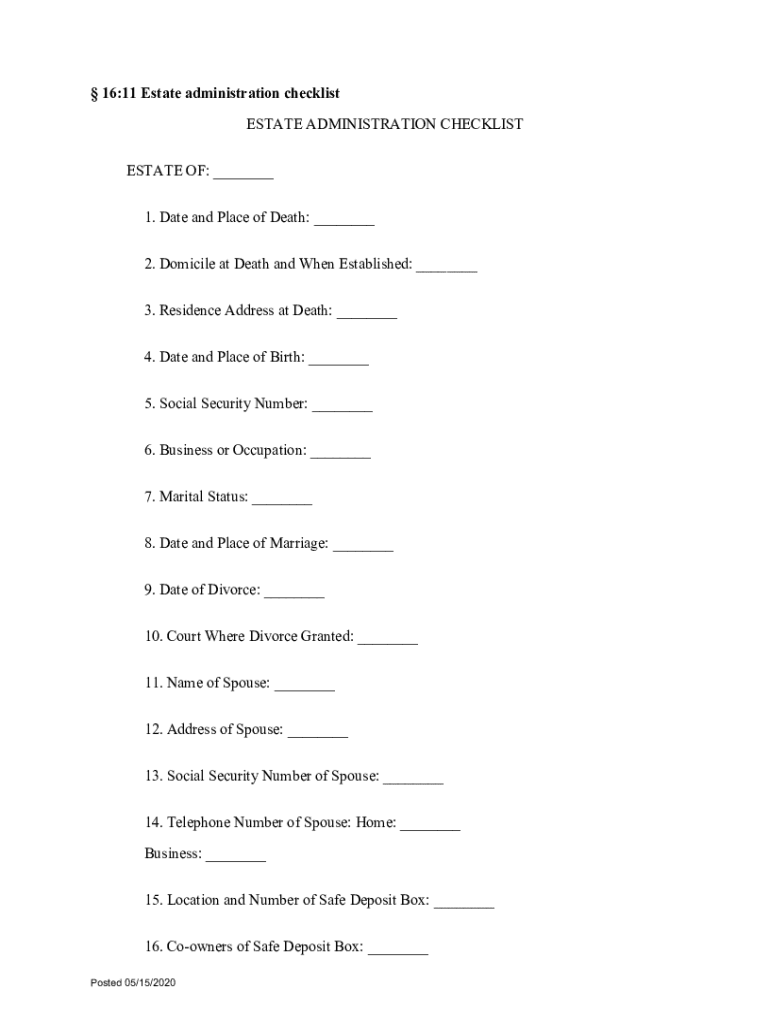 § 16:11 Estate administration checklist

ESTATE ADMINISTRATION CHECKLIST

ESTATE OF: ____

1. Date and Place of Death: ____

2. Domicile at Death and When Established: ____

3. Residence Address at Death: ____

4. Date and Place of Birth: ____

5. Social Security Number: ____

6. Business or Occupation: ____

7. Marital Status: ____

8. Date and Place of Marriage: ____

9. Date of Divorce: ____

10. Court Where Divorce Granted: ____

11. Name of Spouse: ____

12. Address of Spouse: ____

13. Social Security Number of Spouse: ____

14. Telephone Number of Spouse: Home: ____

Business: ____

15. Location and Number of Safe Deposit Box: ____

16. Co-owners of Safe Deposit Box: ____

Posted 05/15/2020